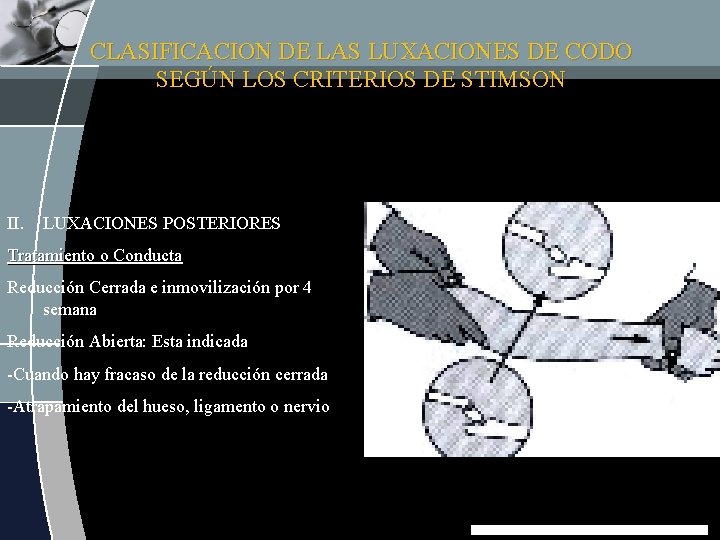 CLASIFICACION DE LAS LUXACIONES DE CODO
SEGÚN LOS CRITERIOS DE STIMSON

II. LUXACIONES POSTERIORES

Tratamiento o Conducta

Reducción Cerrada e inmovilización por 4 semana

Reducción Abierta: Esta indicada

-Cuando hay fracaso de la reducción cerrada

-Atrapamiento del hueso, ligamento o nervio